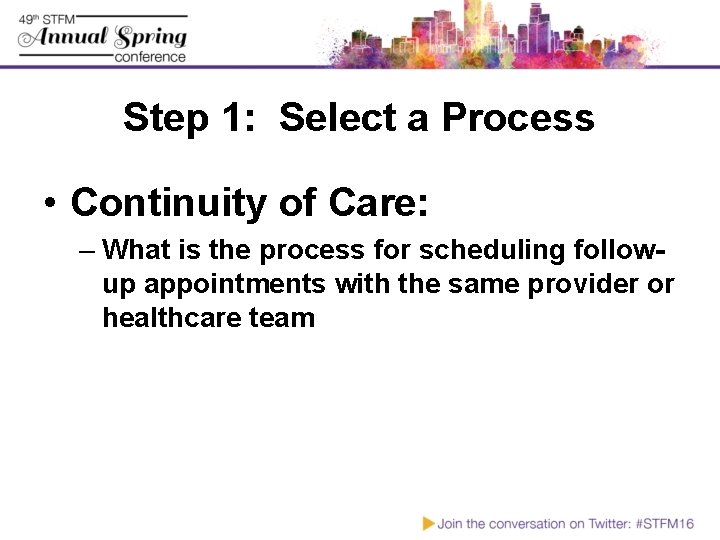 49th STFM
Annual Spring
conference

Step 1: Select a Process

• Continuity of Care:
– What is the process for scheduling follow-up appointments with the same provider or healthcare team

Join the conversation on Twitter: #STFM16